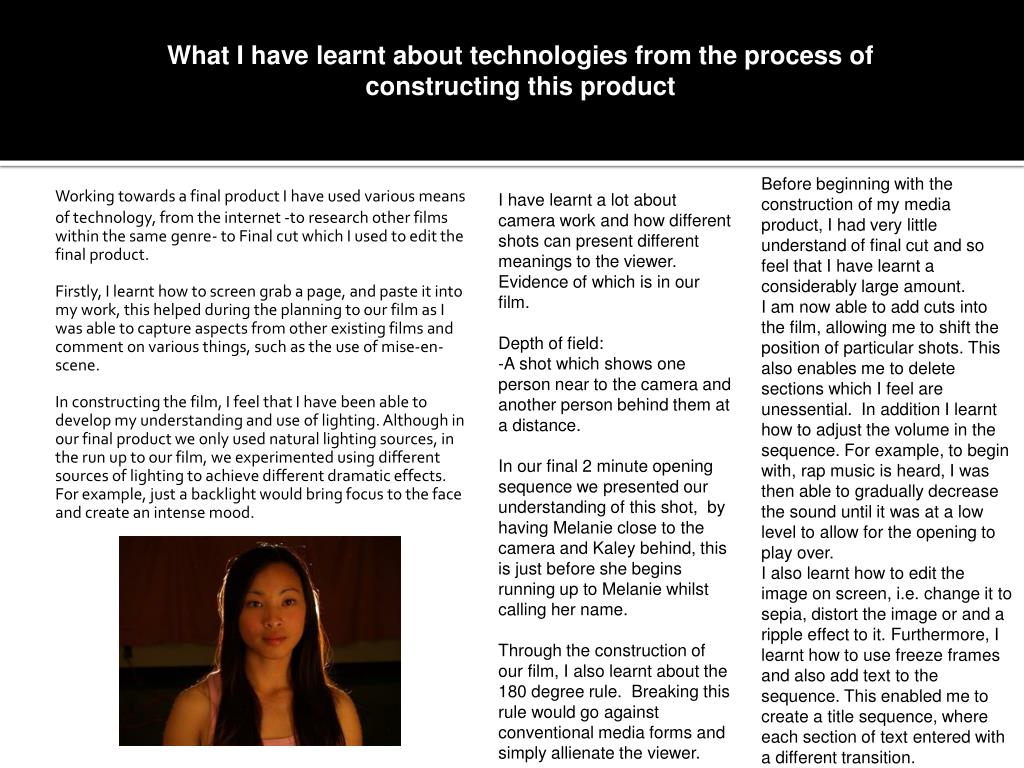 What I have learnt about technologies from the process of constructing this product

Working towards a final product I have used various means of technology, from the internet -to research other films within the same genre- to Final cut which I used to edit the final product.

Firstly, I learnt how to screen grab a page, and paste it into my work, this helped during the planning to our film as I was able to capture aspects from other existing films and comment on various things, such as the use of mise-en-scene.

In constructing the film, I feel that I have been able to develop my understanding and use of lighting. Although in our final product we only used natural lighting sources, in the run up to our film, we experimented using different sources of lighting to achieve different dramatic effects. For example, just a backlight would bring focus to the face and create an intense mood.

I have learnt a lot about camera work and how different shots can present different meanings to the viewer. Evidence of which is in our film.

Depth of field:
-A shot which shows one person near to the camera and another person behind them at a distance.

In our final 2 minute opening sequence we presented our understanding of this shot, by having Melanie close to the camera and Kaley behind, this is just before she begins running up to Melanie whilst calling her name.

Through the construction of our film, I also learnt about the 180 degree rule. Breaking this rule would go against conventional media forms and simply allienate the viewer.

Before beginning with the construction of my media product, I had very little understand of final cut and so feel that I have learnt a considerably large amount.
I am now able to add cuts into the film, allowing me to shift the position of particular shots. This also enables me to delete sections which I feel are unessential. In addition I learnt how to adjust the volume in the sequence. For example, to begin with, rap music is heard, I was then able to gradually decrease the sound until it was at a low level to allow for the opening to play over.
I also learnt how to edit the image on screen, i.e. change it to sepia, distort the image or and a ripple effect to it. Furthermore, I learnt how to use freeze frames and also add text to the sequence. This enabled me to create a title sequence, where each section of text entered with a different transition.